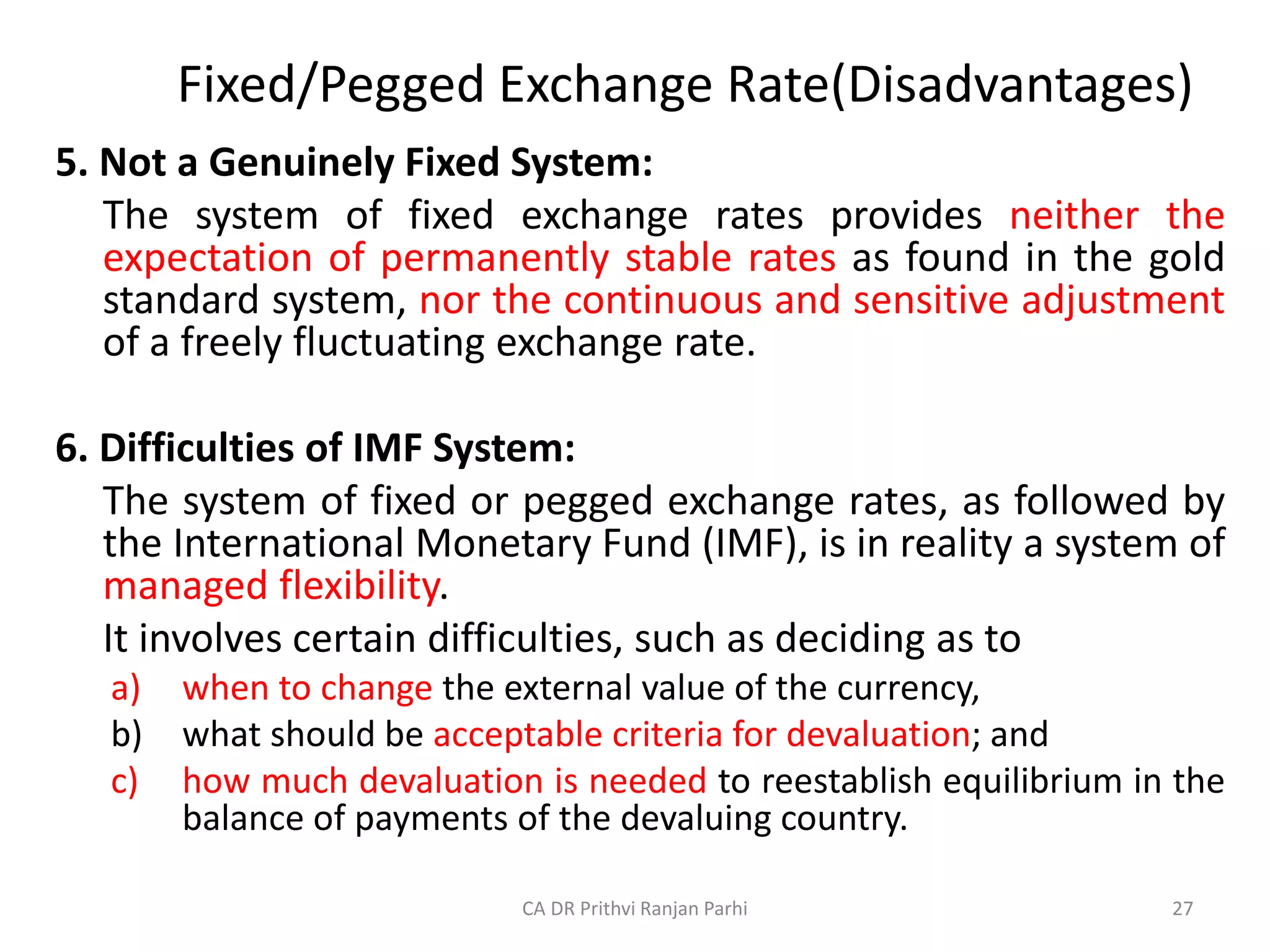 Fixed/Pegged Exchange Rate(Disadvantages)

5. Not a Genuinely Fixed System:

The system of fixed exchange rates provides neither the expectation of permanently stable rates as found in the gold standard system, nor the continuous and sensitive adjustment of a freely fluctuating exchange rate.

6. Difficulties of IMF System:

The system of fixed or pegged exchange rates, as followed by the International Monetary Fund (IMF), is in reality a system of managed flexibility.

It involves certain difficulties, such as deciding as to

a) when to change the external value of the currency,

b) what should be acceptable criteria for devaluation; and

c) how much devaluation is needed to reestablish equilibrium in the balance of payments of the devaluing country.

CA DR Prithvi Ranjan Parhi

27